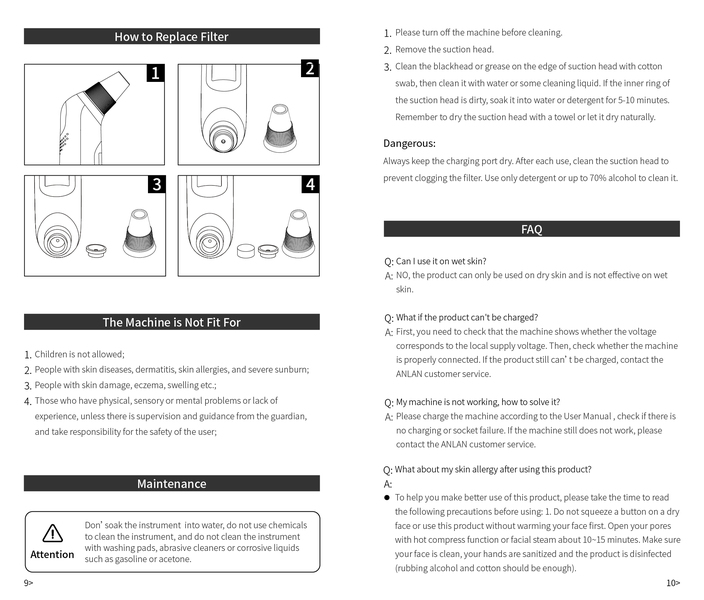 How to Replace Filter

1

2

3

4

The Machine is Not Fit For

1. Children is not allowed;
2. People with skin diseases, dermatitis, skin allergies, and severe sunburn;
3. People with skin damage, eczema, swelling etc.;
4. Those who have physical, sensory or mental problems or lack of experience, unless there is supervision and guidance from the guardian, and take responsibility for the safety of the user;

Maintenance

Attention

Don' soak the instrument into water, do not use chemicals to clean the instrument, and do not clean the instrument with washing pads, abrasive cleaners or corrosive liquids such as gasoline or acetone.

9>

1. Please turn off the machine before cleaning.
2. Remove the suction head.
3. Clean the blackhead or grease on the edge of suction head with cotton swab, then clean it with water or some cleaning liquid. If the inner ring of the suction head is dirty, soak it into water or detergent for 5-10 minutes. Remember to dry the suction head with a towel or let it dry naturally.

Dangerous:
Always keep the charging port dry. After each use, clean the suction head to prevent clogging the filter. Use only detergent or up to 70% alcohol to clean it.

FAQ

Q: Can I use it on wet skin?
A: NO, the product can only be used on dry skin and is not effective on wet skin.

Q: What if the product can't be charged?
A: First, you need to check that the machine shows whether the voltage corresponds to the local supply voltage. Then, check whether the machine is properly connected. If the product still can' t be charged, contact the ANLAN customer service.

Q: My machine is not working, how to solve it?
A: Please charge the machine according to the User Manual , check if there is no charging or socket failure. If the machine still does not work, please contact the ANLAN customer service.

Q: What about my skin allergy after using this product?
A:
● To help you make better use of this product, please take the time to read the following precautions before using: 1. Do not squeeze a button on a dry face or use this product without warming your face first. Open your pores with hot compress function or facial steam about 10~15 minutes. Make sure your face is clean, your hands are sanitized and the product is disinfected (rubbing alcohol and cotton should be enough).

10>